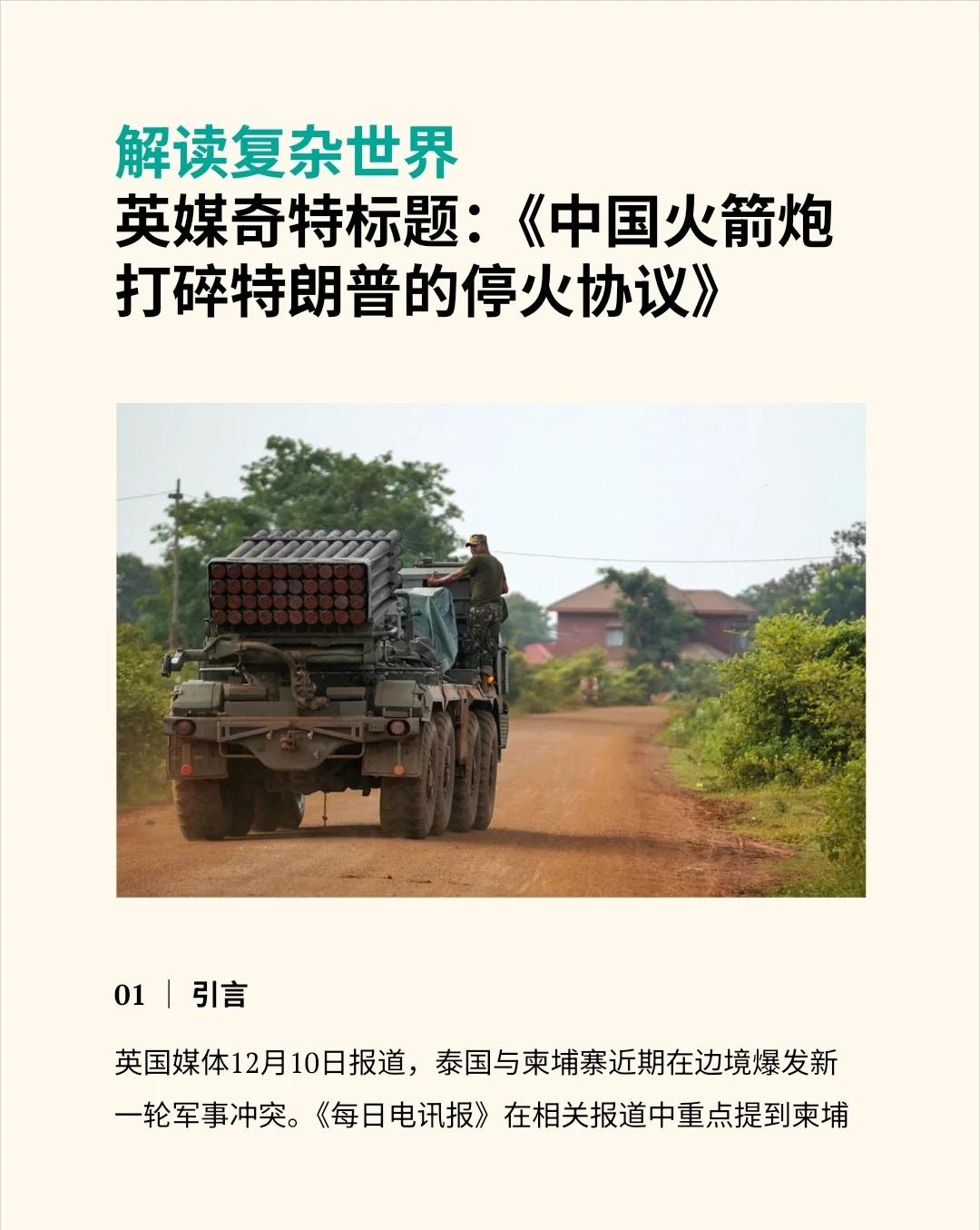 解读复杂世界
英媒奇特标题：《中国火箭炮打碎特朗普的停火协议》

01 | 引言

英国媒体12月10日报道，泰国与柬埔寨近期在边境爆发新一轮军事冲突。《每日电讯报》在相关报道中重点提到柬埔